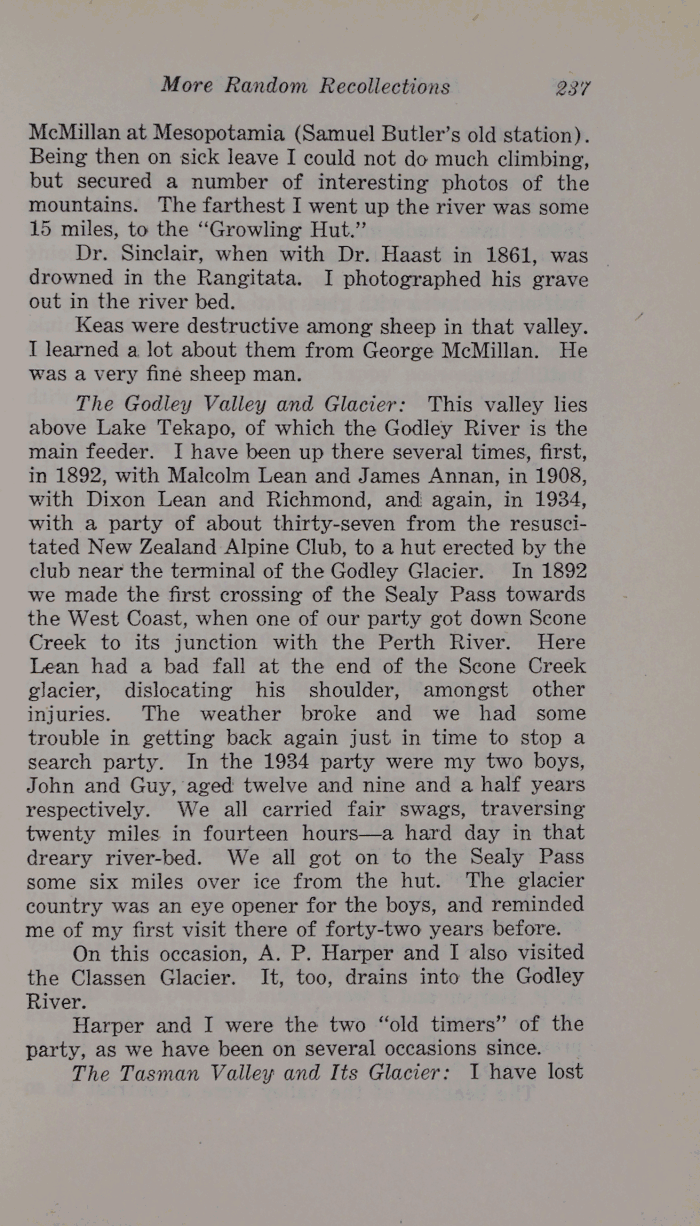 More Random Recollections 237

McMillan at Mesopotamia (Samuel Butler's old station). Being then on sick leave I could not do much climbing, but secured a number of interesting photos of the mountains. The farthest I went up the river was some 15 miles, to the "Growling Hut."

Dr. Sinclair, when with Dr. Haast in 1861, was drowned in the Rangitata. I photographed his grave out in the river bed.

Keas were destructive among sheep in that valley. I learned a lot about them from George McMillan. He was a very fine sheep man.

The Godley Valley and Glacier: This valley lies above Lake Tekapo, of which the Godley River is the main feeder. I have been up there several times, first, in 1892, with Malcolm Lean and James Annan, in 1908, with Dixon Lean and Richmond, and again, in 1934, with a party of about thirty-seven from the resuscitated New Zealand Alpine Club, to a hut erected by the club near the terminal of the Godley Glacier. In 1892 we made the first crossing of the Sealy Pass towards the West Coast, when one of our party got down Scone Creek to its junction with the Perth River. Here Lean had a bad fall at the end of the Scone Creek glacier, dislocating his shoulder, amongst other injuries. The weather broke and we had some trouble in getting back again just in time to stop a search party. In the 1934 party were my two boys, John and Guy, aged twelve and nine and a half years respectively. We all carried fair swags, traversing twenty miles in fourteen hours—a hard day in that dreary river-bed. We all got on to the Sealy Pass some six miles over ice from the hut. The glacier country was an eye opener for the boys, and reminded me of my first visit there of forty-two years before.

On this occasion, A. P. Harper and I also visited the Classen Glacier. It, too, drains into the Godley River.

Harper and I were the two "old timers" of the party, as we have been on several occasions since.

The Tasman Valley and Its Glacier: I have lost